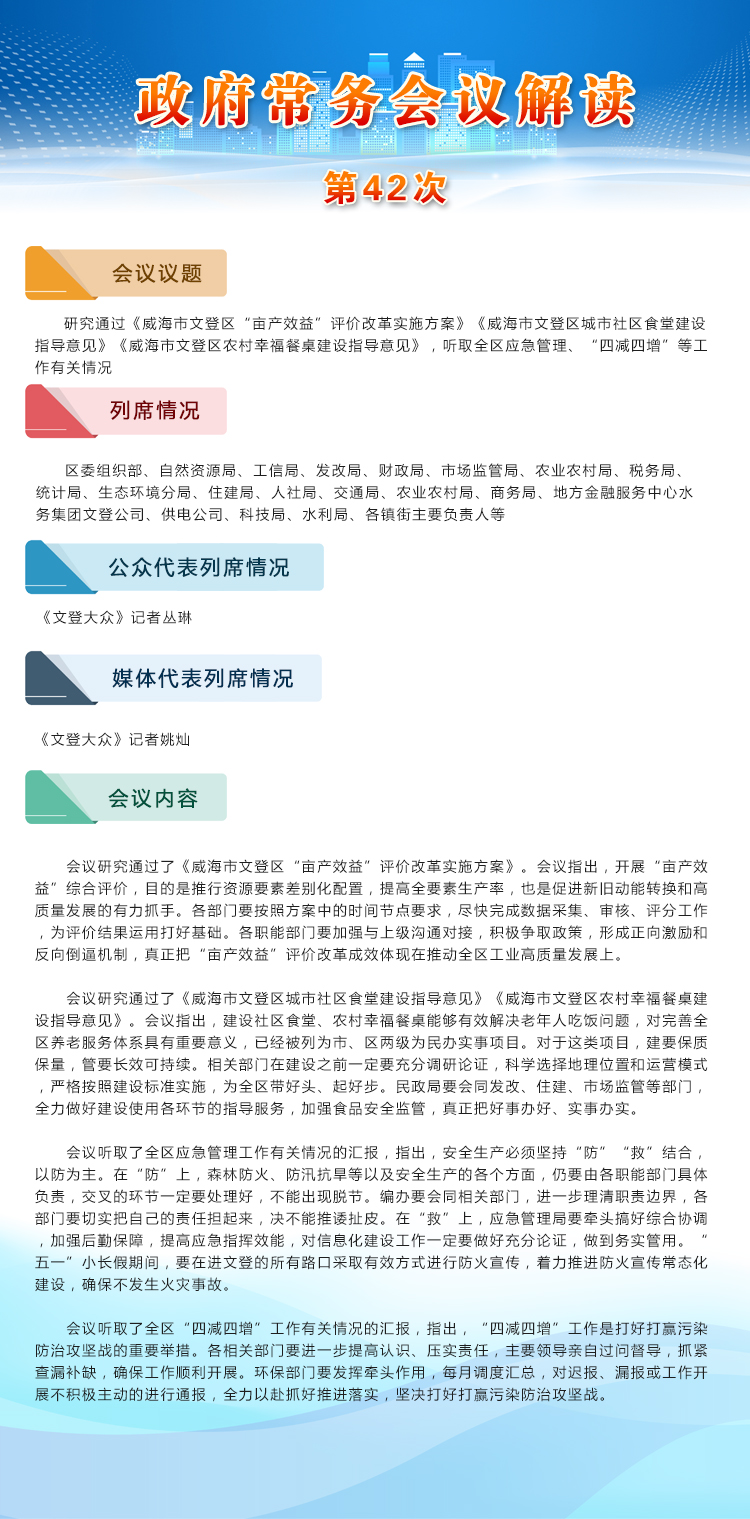 政府常务会议解读

第42次

会议议题

研究通过《威海市文登区“亩产效益”评价改革实施方案》《威海市文登区城市社区食堂建设指导意见》《威海市文登区农村幸福餐桌建设指导意见》，听取全区应急管理、“四减四增”等工作有关情况

列席情况

区委组织部、自然资源局、工信局、发改局、财政局、市场监管局、农业农村局、税务局、统计局、生态环境分局、住建局、人社局、交通局、农业农村局、商务局、地方金融服务中心水务集团文登公司、供电公司、科技局、水利局、各镇街主要负责人等

公众代表列席情况

《文登大众》记者丛琳

媒体代表列席情况

《文登大众》记者姚灿

会议内容

会议研究通过了《威海市文登区“亩产效益”评价改革实施方案》。会议指出，开展“亩产效益”综合评价，目的是推行资源要素差别化配置，提高全要素生产率，也是促进新旧动能转换和高质量发展的有力抓手。各部门要按照方案中的时间节点要求，尽快完成数据采集、审核、评分工作，为评价结果运用打好基础。各职能部门要加强与上级沟通对接，积极争取政策，形成正向激励和反向倒逼机制，真正把“亩产效益”评价改革成效体现在推动全区工业高质量发展上。

会议研究通过了《威海市文登区城市社区食堂建设指导意见》《威海市文登区农村幸福餐桌建设指导意见》。会议指出，建设社区食堂、农村幸福餐桌能够有效解决老年人吃饭问题，对完善全区养老服务体系具有重要意义，已经被列为市、区两级为民办实事项目。对于这类项目，建要保质保量，管要长效可持续。相关部门在建设之前一定要充分调研论证，科学选择地理位置和运营模式，严格按照建设标准实施，为全区带好头、起好步。民政局要会同发改、住建、市场监管等部门，全力做好建设使用各环节的指导服务，加强食品安全监管，真正把好事办好、实事办实。

会议听取了全区应急管理工作有关情况的汇报，指出，安全生产必须坚持“防”“救”结合，以防为主。在“防”上，森林防火、防汛抗旱等以及安全生产的各个方面，仍要由各职能部门具体负责，交叉的环节一定要处理好，不能出现脱节。编办要会同相关部门，进一步理清职责边界，各部门要切实把自己的责任担起来，决不能推诿扯皮。在“救”上，应急管理局要牵头搞好综合协调，加强后勤保障，提高应急指挥效能，对信息化建设工作一定要做好充分论证，做到务实管用。“五一”小长假期间，要在进文登的所有路口采取有效方式进行防火宣传，着力推进防火宣传常态化建设，确保不发生火灾事故。

会议听取了全区“四减四增”工作有关情况的汇报，指出，“四减四增”工作是打好打赢污染防治攻坚战的重要举措。各相关部门要进一步提高认识、压实责任，主要领导亲自过问督导，抓紧查漏补缺，确保工作顺利开展。环保部门要发挥牵头作用，每月调度汇总，对迟报、漏报或工作开展不积极主动的进行通报，全力以赴抓好推进落实，坚决打好打赢污染防治攻坚战。